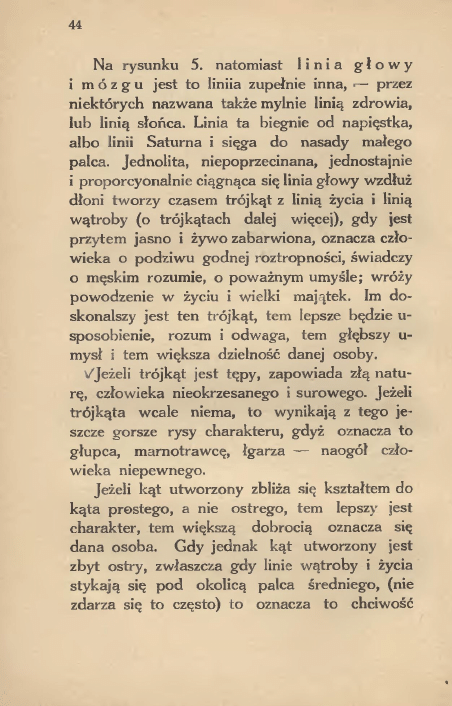 44

Na rysunku 5. natomiast linia głowy i mózgu jest to liniia zupełnie inna, — przez niektórych nazwana także mylnie linią zdrowia, lub linią słońca. Linia ta biegnie od napięstka, albo linii Saturna i sięga do nasady małego palca. Jednolita, niepoprzecinana, jednostajnie i proporcyonalnie ciągnąca się linia głowy wzdłuż dłoni tworzy czasem trójkąt z linią życia i linią wątroby (o trójkątach dalej więcej), gdy jest przytem jasno i żywo zabarwiona, oznacza człowieka o podziwu godnej roztropności, świadczy o męskim rozumie, o poważnym umyśle; wróży powodzenie w życiu i wielki majątek. Im doskonalszy jest ten trójkąt, tem lepsze będzie usposobienie, rozum i odwaga, tem głębszy umysł i tem większa dzielność danej osoby.

√Jeżeli trójkąt jest tępy, zapowiada złą naturę, człowieka nieokrzesanego i surowego. Jeżeli trójkąta wcale niema, to wynikają z tego jeszcze gorsze rysy charakteru, gdyż oznacza to głupca, marnotrawcę, łgarza — naogół człowieka niepewnego.

Jeżeli kąt utworzony zbliża się kształtem do kąta prostego, a nie ostrego, tem lepszy jest charakter, tem większą dobrocią oznacza się dana osoba. Gdy jednak kąt utworzony jest zbyt ostry, zwłaszcza gdy linie wątroby i życia stykają się pod okolicą palca średniego, (nie zdarza się to często) to oznacza to chciwość